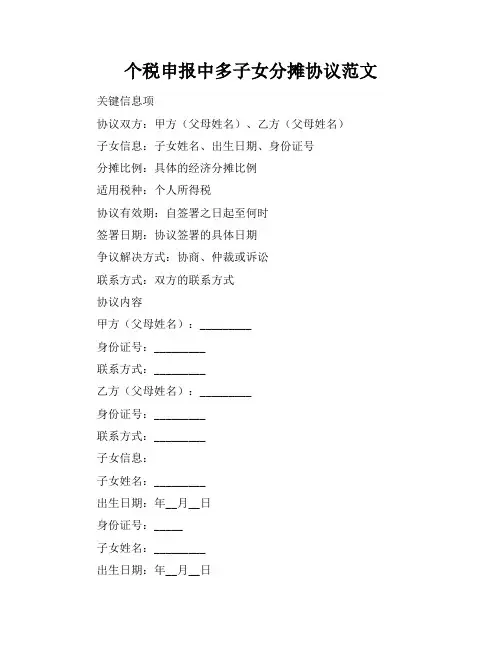 个税申报中多子女分摊协议范文

关键信息项

协议双方：甲方（父母姓名）、乙方（父母姓名）

子女信息：子女姓名、出生日期、身份证号

分摊比例：具体的经济分摊比例

适用税种：个人所得税

协议有效期：自签署之日起至何时

签署日期：协议签署的具体日期

争议解决方式：协商、仲裁或诉讼

联系方式：双方的联系方式

协议内容

甲方（父母姓名）：_________

身份证号：_________

联系方式：_________

乙方（父母姓名）：_________

身份证号：_________

联系方式：_________

子女信息：

子女姓名：_________

出生日期：年__月__日

身份证号：_____

子女姓名：_________

出生日期：年__月__日